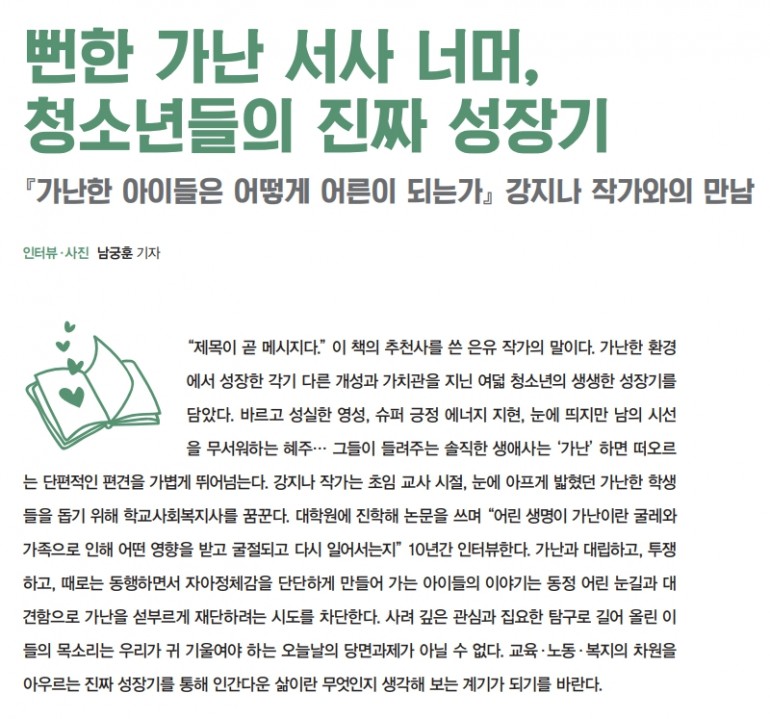 뻔한 가난 서사 너머,
청소년들의 진짜 성장기

『가난한 아이들은 어떻게 어른이 되는가』 강지나 작가와의 만남

인터뷰·사진 남궁훈 기자

“제목이 곧 메시지다.” 이 책의 추천사를 쓴 은유 작가의 말이다. 가난한 환경에서 성장한 각기 다른 개성과 가치관을 지닌 여덟 청소년의 생생한 성장기를 담았다. 바르고 성실한 영성, 슈퍼 긍정 에너지 지현, 눈에 띄지만 남의 시선을 무서워하는 혜주… 그들이 들려주는 솔직한 생애사는 ‘가난’ 하면 떠오르는 단편적인 편견을 가볍게 뛰어넘는다. 강지나 작가는 초임 교사 시절, 눈에 아프게 밟혔던 가난한 학생들을 돕기 위해 학교사회복지사를 꿈꾼다. 대학원에 진학해 논문을 쓰며 “어린 생명이 가난이란 굴레와 가족으로 인해 어떤 영향을 받고 굴절되고 다시 일어서는지” 10년간 인터뷰한다. 가난과 대립하고, 투쟁하고, 때로는 동행하면서 자아정체감을 단단하게 만들어 가는 아이들의 이야기는 동정 어린 눈길과 대견함으로 가난을 섣부르게 재단하려는 시도를 차단한다. 사려 깊은 관심과 집요한 탐구로 길어 올린 이들의 목소리는 우리가 귀 기울여야 하는 오늘날의 당면과제가 아닐 수 없다. 교육·노동·복지의 차원을 아우르는 진짜 성장기를 통해 인간다운 삶이란 무엇인지 생각해 보는 계기가 되기를 바란다.